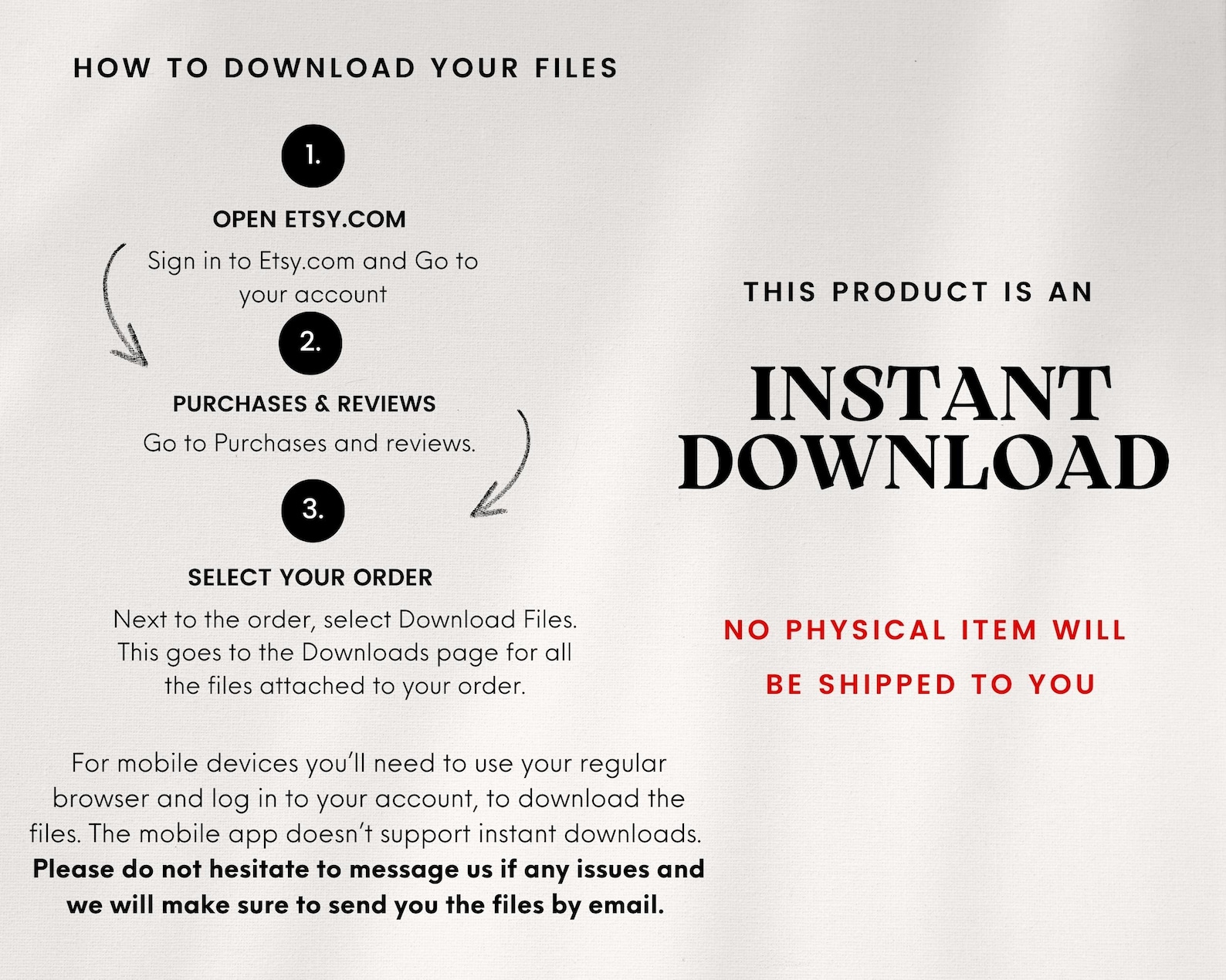 HOW TO DOWNLOAD YOUR FILES

1.

OPEN ETSY.COM

Sign in to Etsy.com and Go to your account

2.

PURCHASES & REVIEWS

Go to Purchases and reviews.

3.

SELECT YOUR ORDER

Next to the order, select Download Files. This goes to the Downloads page for all the files attached to your order.

For mobile devices you'll need to use your regular browser and log in to your account, to download the files. The mobile app doesn't support instant downloads. Please do not hesitate to message us if any issues and we will make sure to send you the files by email.

THIS PRODUCT IS AN

INSTANT DOWNLOAD

NO PHYSICAL ITEM WILL BE SHIPPED TO YOU